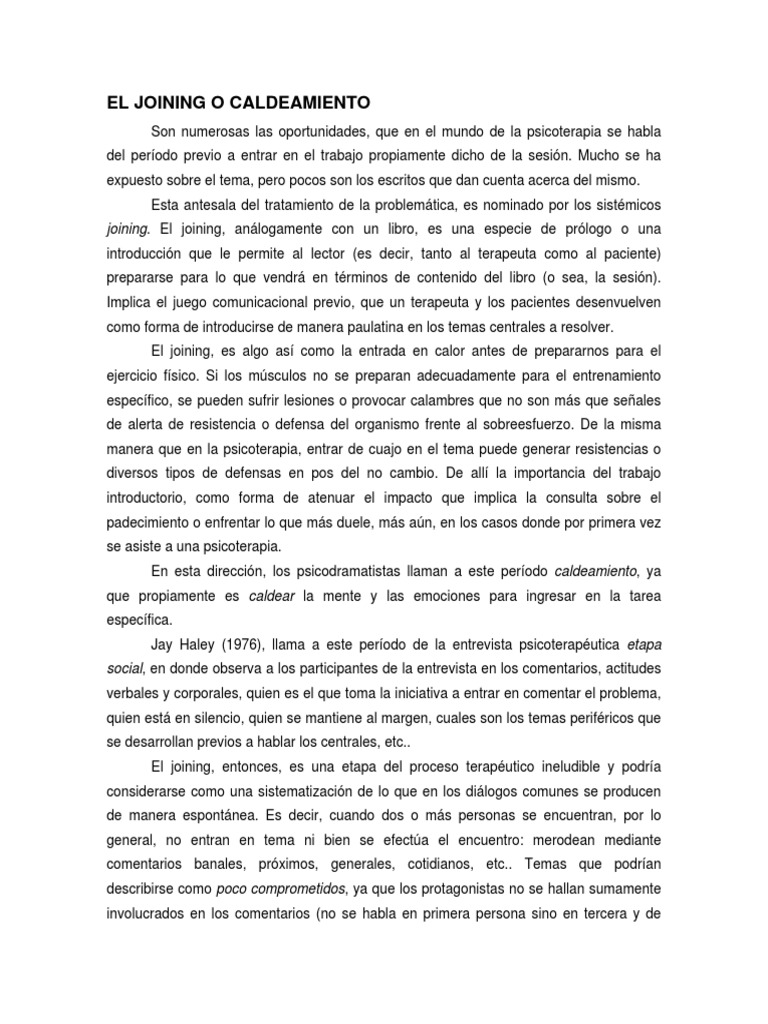 EL JOINING O CALDEAMIENTO

Son numerosas las oportunidades, que en el mundo de la psicoterapia se habla del período previo a entrar en el trabajo propiamente dicho de la sesión. Mucho se ha expuesto sobre el tema, pero pocos son los escritos que dan cuenta acerca del mismo.

Esta antesala del tratamiento de la problemática, es nominado por los sistémicos joining. El joining, análogamente con un libro, es una especie de prólogo o una introducción que le permite al lector (es decir, tanto al terapeuta como al paciente) prepararse para lo que vendrá en términos de contenido del libro (o sea, la sesión). Implica el juego comunicacional previo, que un terapeuta y los pacientes desenvuelven como forma de introducirse de manera paulatina en los temas centrales a resolver.

El joining, es algo así como la entrada en calor antes de prepararnos para el ejercicio físico. Si los músculos no se preparan adecuadamente para el entrenamiento específico, se pueden sufrir lesiones o provocar calambres que no son más que señales de alerta de resistencia o defensa del organismo frente al sobreesfuerzo. De la misma manera que en la psicoterapia, entrar de cuajo en el tema puede generar resistencias o diversos tipos de defensas en pos del no cambio. De allí la importancia del trabajo introductorio, como forma de atenuar el impacto que implica la consulta sobre el padecimiento o enfrentar lo que más duele, más aún, en los casos donde por primera vez se asiste a una psicoterapia.

En esta dirección, los psicodramatistas llaman a este período caldeamiento, ya que propiamente es caldear la mente y las emociones para ingresar en la tarea específica.

Jay Haley (1976), llama a este período de la entrevista psicoterapéutica etapa social, en donde observa a los participantes de la entrevista en los comentarios, actitudes verbales y corporales, quien es el que toma la iniciativa a entrar en comentar el problema, quien está en silencio, quien se mantiene al margen, cuales son los temas periféricos que se desarrollan previos a hablar los centrales, etc..

El joining, entonces, es una etapa del proceso terapéutico ineludible y podría considerarse como una sistematización de lo que en los diálogos comunes se producen de manera espontánea. Es decir, cuando dos o más personas se encuentran, por lo general, no entran en tema ni bien se efectúa el encuentro: merodean mediante comentarios banales, próximos, generales, cotidianos, etc.. Temas que podrían describirse como poco comprometidos, ya que los protagonistas no se hallan sumamente involucrados en los comentarios (no se habla en primera persona sino en tercera y de